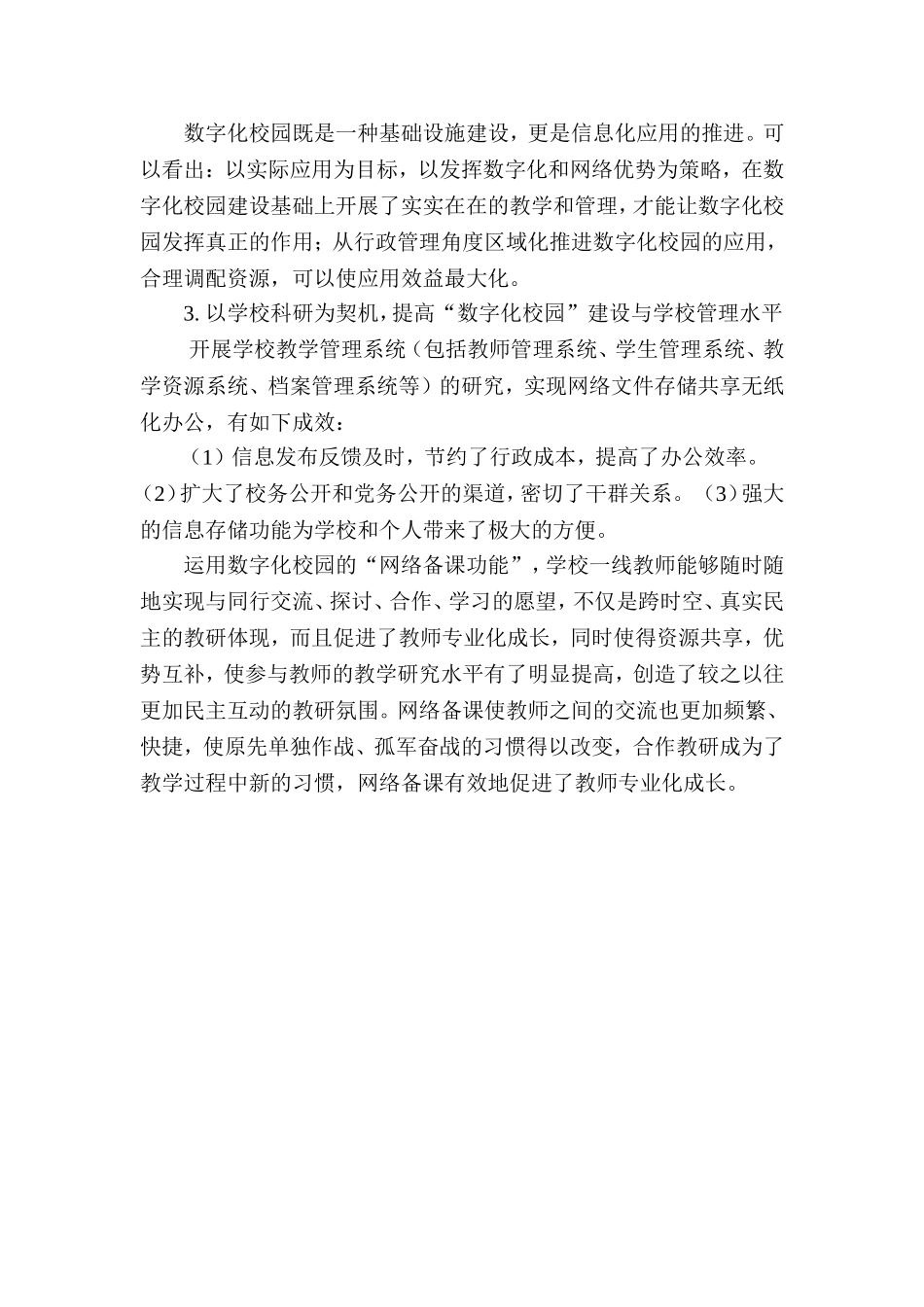 数字化校园既是一种基础设施建设，更是信息化应用的推进。可以看出：以实际应用为目标，以发挥数字化和网络优势为策略，在数字化校园建设基础上开展了实实在在的教学和管理，才能让数字化校园发挥真正的作用；从行政管理角度区域化推进数字化校园的应用，合理调配资源，可以使应用效益最大化。

3. 以学校科研为契机，提高“数字化校园”建设与学校管理水平

开展学校教学管理系统（包括教师管理系统、学生管理系统、教学资源系统、档案管理系统等）的研究，实现网络文件存储共享无纸化办公，有如下成效：

（1）信息发布反馈及时，节约了行政成本，提高了办公效率。（2）扩大了校务公开和党务公开的渠道，密切了干群关系。（3）强大的信息存储功能为学校和个人带来了极大的方便。

运用数字化校园的“网络备课功能”，学校一线教师能够随时随地实现与同行交流、探讨、合作、学习的愿望，不仅是跨时空、真实民主的教研体现，而且促进了教师专业化成长，同时使得资源共享，优势互补，使参与教师的教学研究水平有了明显提高，创造了较之以往更加民主互动的教研氛围。网络备课使教师之间的交流也更加频繁、快捷，使原先单独作战、孤军奋战的习惯得以改变，合作教研成为了教学过程中新的习惯，网络备课有效地促进了教师专业化成长。